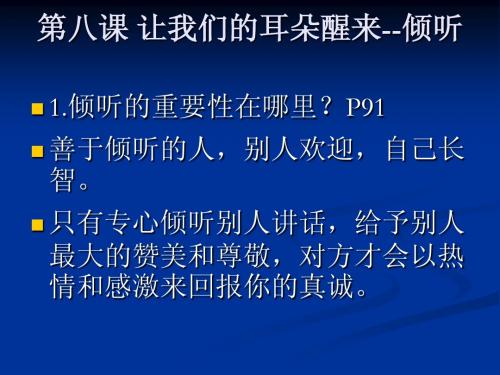 第八课 让我们的耳朵醒来--倾听

1.倾听的重要性在哪里？P91

善于倾听的人，别人欢迎，自己长智。

只有专心倾听别人讲话，给予别人最大的赞美和尊敬，对方才会以热情和感激来回报你的真诚。